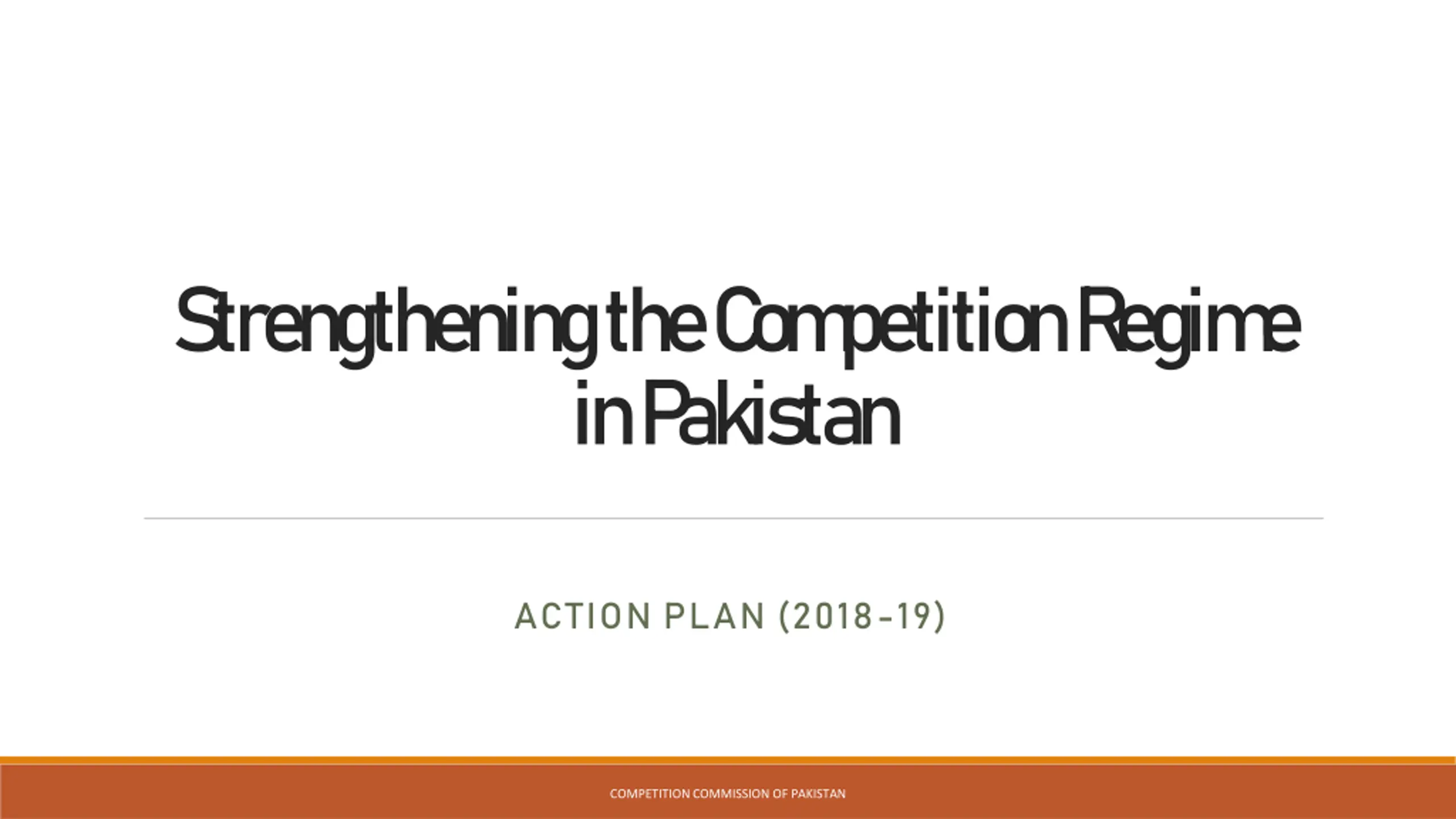 Strengthening the Competition Regime in Pakistan

ACTION PLAN (2018-19)

COMPETITION COMMISSION OF PAKISTAN